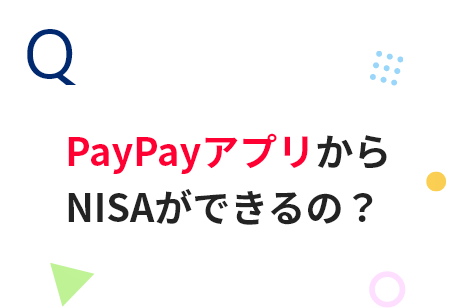 Q

PayPayアプリから
NISAができるの？